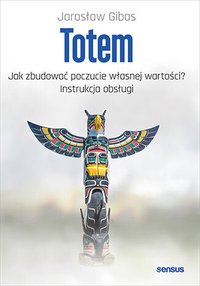 Jarosław Gibas

Totem

Jak zbudować poczucie własnej wartości?
Instrukcja obsługi

sensus